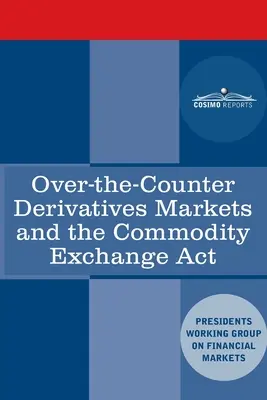 COSIMO REPORTS

Over-the-Counter Derivatives Markets and the Commodity Exchange Act

PRESIDENTS WORKING GROUP ON FINANCIAL MARKETS